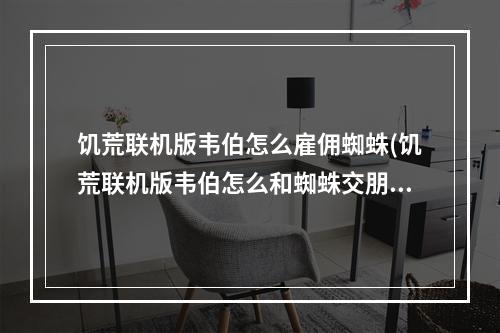 饥荒联机版韦伯怎么雇佣蜘蛛(饥荒联机版韦伯怎么和蜘蛛交朋...